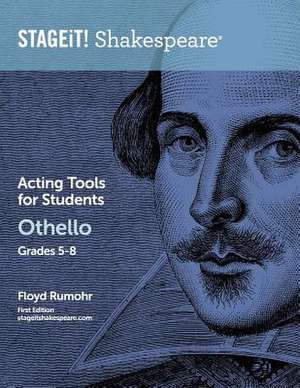 STAGEiT! Shakespeare®

Acting Tools for Students

Othello

Grades 5-8

Floyd Rumohr

First Edition
stageitshakespeare.com